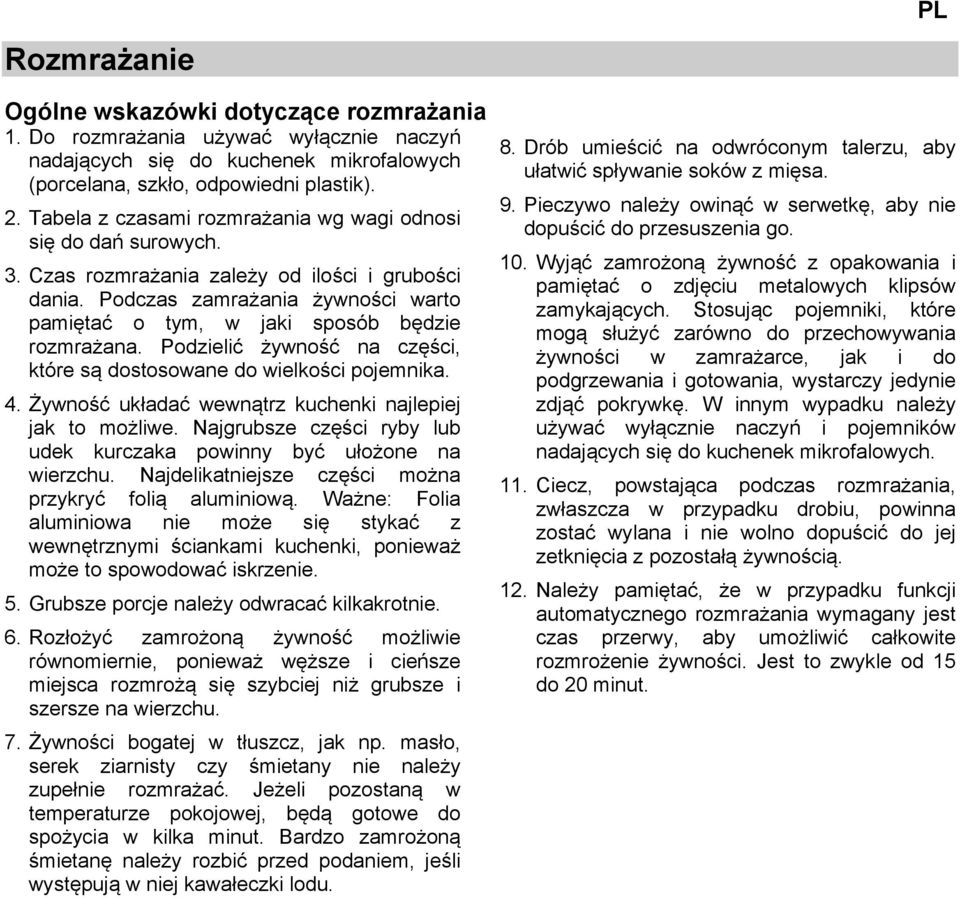 PL

Rozmrażanie

Ogólne wskazówki dotyczące rozmrażania

1. Do rozmrażania używać wyłącznie naczyń nadających się do kuchenek mikrofalowych (porcelana, szkło, odpowiedni plastik).

2. Tabela z czasami rozmrażania wg wagi odnosi się do dań surowych.

3. Czas rozmrażania zależy od ilości i grubości dania. Podczas zamrażania żywności warto pamiętać o tym, w jaki sposób będzie rozmrażana. Podzielić żywność na części, które są dostosowane do wielkości pojemnika.

4. Żywność układać wewnątrz kuchenki najlepiej jak to możliwe. Najgrubsze części ryby lub udek kurczaka powinny być ułożone na wierzchu. Najdelikatniejsze części można przykryć folią aluminiową. Ważne: Folia aluminiowa nie może się stykać z wewnętrznymi ściankami kuchenki, ponieważ może to spowodować iskrzenie.

5. Grubsze porcje należy odwracać kilkakrotnie.

6. Rozłożyć zamrożoną żywność możliwie równomiernie, ponieważ węższe i cieńsze miejsca rozmrożą się szybciej niż grubsze i szersze na wierzchu.

7. Żywności bogatej w tłuszcz, jak np. masło, serek ziarnisty czy śmietany nie należy zupełnie rozmrażać. Jeżeli pozostaną w temperaturze pokojowej, będą gotowe do spożycia w kilka minut. Bardzo zamrożoną śmietanę należy rozbić przed podaniem, jeśli występują w niej kawałeczki lodu.

8. Drób umieścić na odwróconym talerzu, aby ułatwić spływanie soków z mięsa.

9. Pieczywo należy owinąć w serwetkę, aby nie dopuścić do przesuszenia go.

10. Wyjąć zamrożoną żywność z opakowania i pamiętać o zdjęciu metalowych klipsów zamykających. Stosując pojemniki, które mogą służyć zarówno do przechowywania żywności w zamrażarce, jak i do podgrzewania i gotowania, wystarczy jedynie zdjąć pokrywkę. W innym wypadku należy używać wyłącznie naczyń i pojemników nadających się do kuchenek mikrofalowych.

11. Ciecz, powstająca podczas rozmrażania, zwłaszcza w przypadku drobiu, powinna zostać wylana i nie wolno dopuścić do jej zetknięcia z pozostałą żywnością.

12. Należy pamiętać, że w przypadku funkcji automatycznego rozmrażania wymagany jest czas przerwy, aby umożliwić całkowite rozmrożenie żywności. Jest to zwykle od 15 do 20 minut.